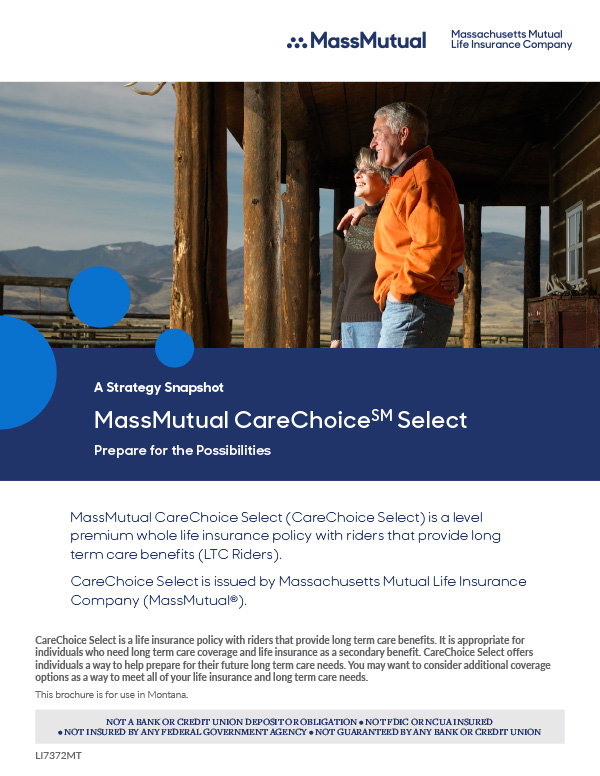 MassMutual

Massachusetts Mutual Life Insurance Company

A Strategy Snapshot

MassMutual CareChoice$^{SM}$ Select

Prepare for the Possibilities

MassMutual CareChoice Select (CareChoice Select) is a level premium whole life insurance policy with riders that provide long term care benefits (LTC Riders).

CareChoice Select is issued by Massachusetts Mutual Life Insurance Company (MassMutual®).

CareChoice Select is a life insurance policy with riders that provide long term care benefits. It is appropriate for individuals who need long term care coverage and life insurance as a secondary benefit. CareChoice Select offers individuals a way to help prepare for their future long term care needs. You may want to consider additional coverage options as a way to meet all of your life insurance and long term care needs.

This brochure is for use in Montana.

NOT A BANK OR CREDIT UNION DEPOSIT OR OBLIGATION • NOT FDIC OR NCUA INSURED
• NOT INSURED BY ANY FEDERAL GOVERNMENT AGENCY • NOT GUARANTEED BY ANY BANK OR CREDIT UNION

LI7372MT